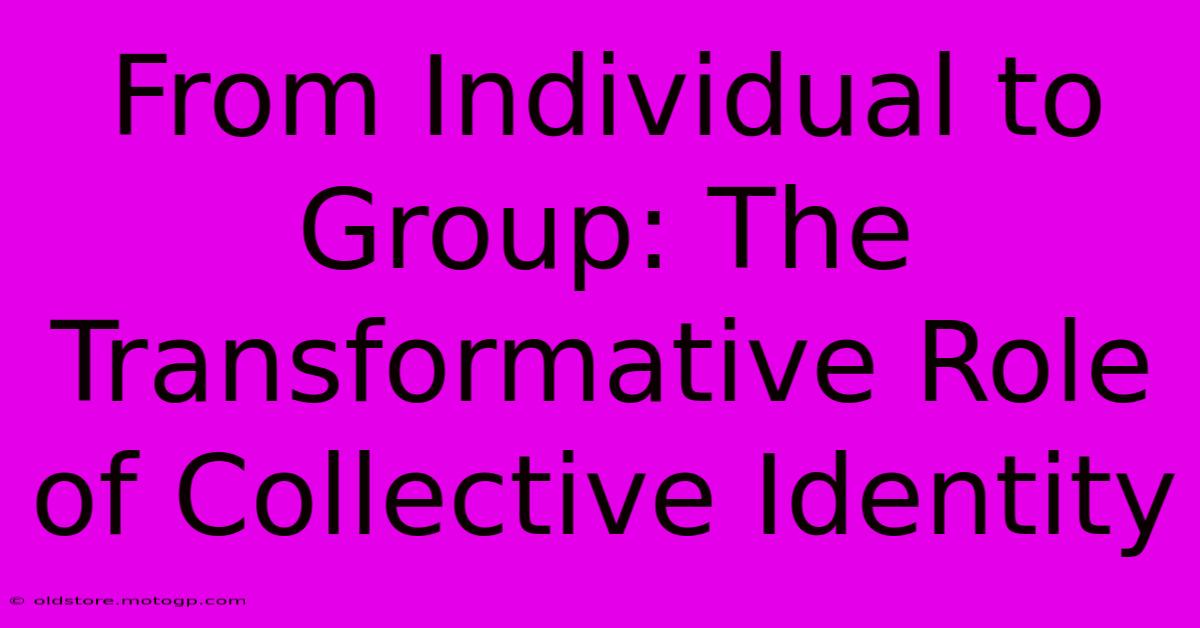 From Individual to Group: The Transformative Role of Collective Identity

© oldstore.motogp.com